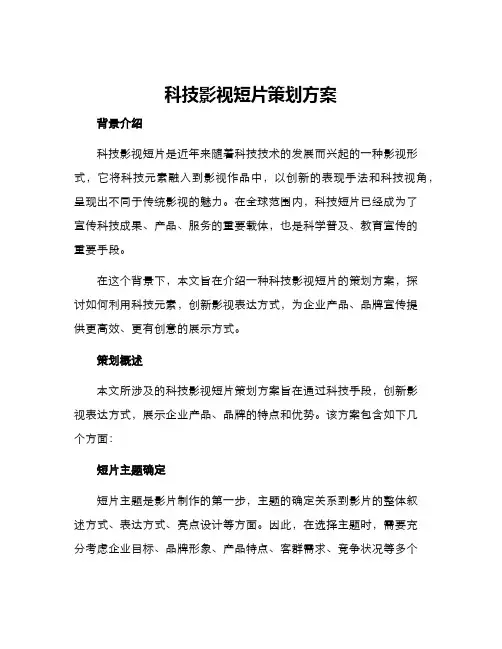 科技影视短片策划方案

背景介绍

科技影视短片是近年来随着科技技术的发展而兴起的一种影视形式，它将科技元素融入到影视作品中，以创新的表现手法和科技视角，呈现出不同于传统影视的魅力。在全球范围内，科技短片已经成为了宣传科技成果、产品、服务的重要载体，也是科学普及、教育宣传的重要手段。

在这个背景下，本文旨在介绍一种科技影视短片的策划方案，探讨如何利用科技元素，创新影视表达方式，为企业产品、品牌宣传提供更高效、更有创意的展示方式。

策划概述

本文所涉及的科技影视短片策划方案旨在通过科技手段，创新影视表达方式，展示企业产品、品牌的特点和优势。该方案包含如下几个方面：

短片主题确定

短片主题是影片制作的第一步，主题的确定关系到影片的整体叙述方式、表达方式、亮点设计等方面。因此，在选择主题时，需要充分考虑企业目标、品牌形象、产品特点、客群需求、竞争状况等多个